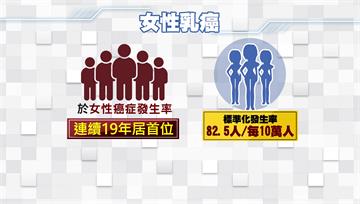 女性乳癌

於女性癌症發生率
連續19年居首位

標準化發生率
82.5人/每10萬人